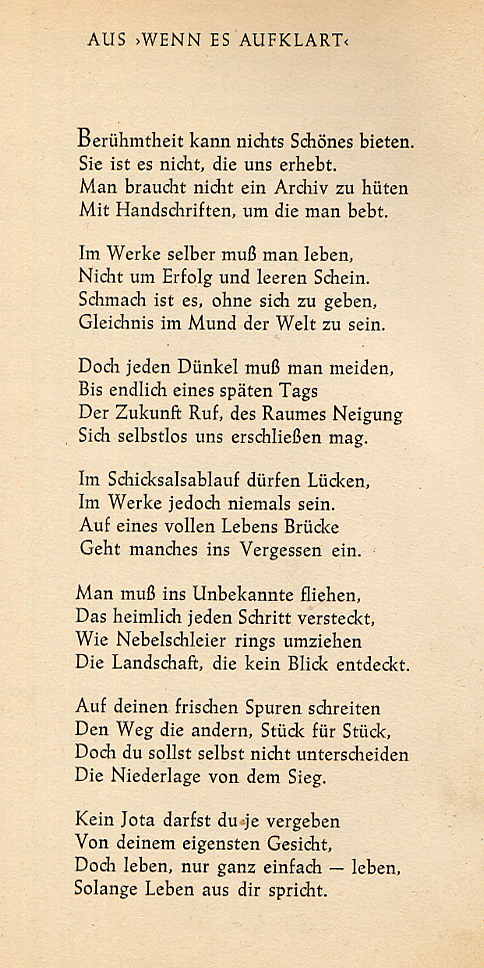 AUS ›WENN ES AUFKLART‹

Berühmtheit kann nichts Schönes bieten.
Sie ist es nicht, die uns erhebt.
Man braucht nicht ein Archiv zu hüten
Mit Handschriften, um die man bebt.

Im Werke selber muß man leben,
Nicht um Erfolg und leeren Schein.
Schmach ist es, ohne sich zu geben,
Gleichnis im Mund der Welt zu sein.

Doch jeden Dünkel muß man meiden,
Bis endlich eines späten Tags
Der Zukunft Ruf, des Raumes Neigung
Sich selbstlos uns erschließen mag.

Im Schicksalsablauf dürfen Lücken,
Im Werke jedoch niemals sein.
Auf eines vollen Lebens Brücke
Geht manches ins Vergessen ein.

Man muß ins Unbekannte fliehen,
Das heimlich jeden Schritt versteckt,
Wie Nebelschleier rings umziehen
Die Landschaft, die kein Blick entdeckt.

Auf deinen frischen Spuren schreiten
Den Weg die andern, Stück für Stück,
Doch du sollst selbst nicht unterscheiden
Die Niederlage von dem Sieg.

Kein Jota darfst du je vergeben
Von deinem eigensten Gesicht,
Doch leben, nur ganz einfach — leben,
Solange Leben aus dir spricht.